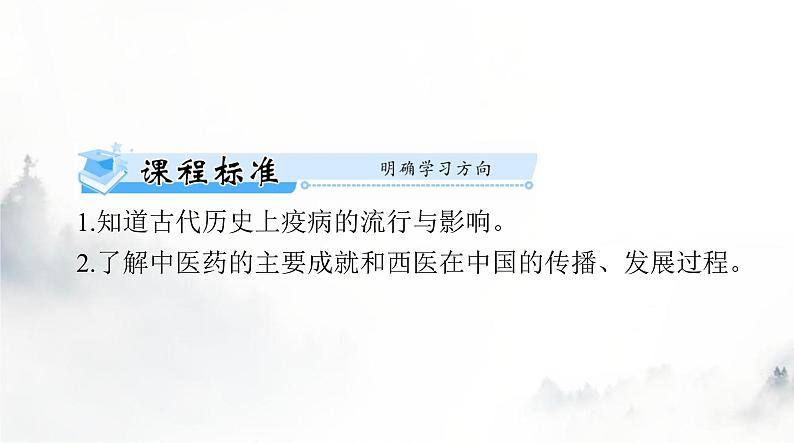 课程标准 明确学习方向

1.知道古代历史上疫病的流行与影响。

2.了解中医药的主要成就和西医在中国的传播、发展过程。